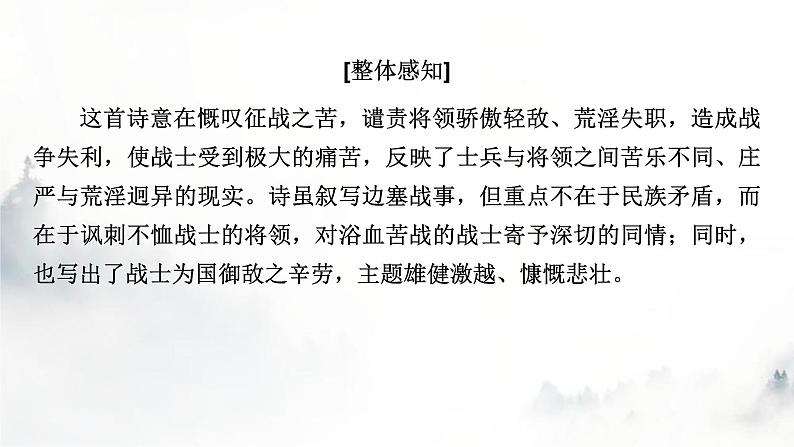 [整体感知]

这首诗意在慨叹征战之苦，谴责将领骄傲轻敌、荒淫失职，造成战争失利，使战士受到极大的痛苦，反映了士兵与将领之间苦乐不同、庄严与荒淫迥异的现实。诗虽叙写边塞战事，但重点不在于民族矛盾，而在于讽刺不恤战士的将领，对浴血苦战的战士寄予深切的同情；同时，也写出了战士为国御敌之辛劳，主题雄健激越、慷慨悲壮。